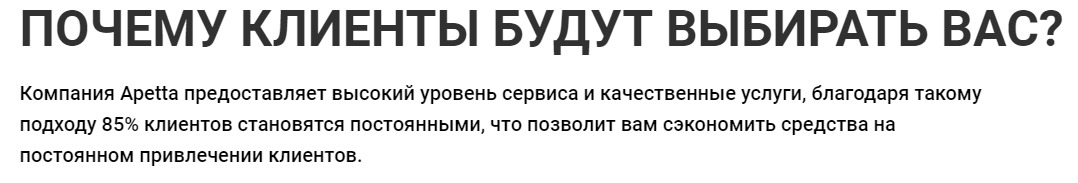 ПОЧЕМУ КЛИЕНТЫ БУДУТ ВЫБИРАТЬ ВАС?

Компания Apetta предоставляет высокий уровень сервиса и качественные услуги, благодаря такому подходу 85% клиентов становятся постоянными, что позволит вам сэкономить средства на постоянном привлечении клиентов.